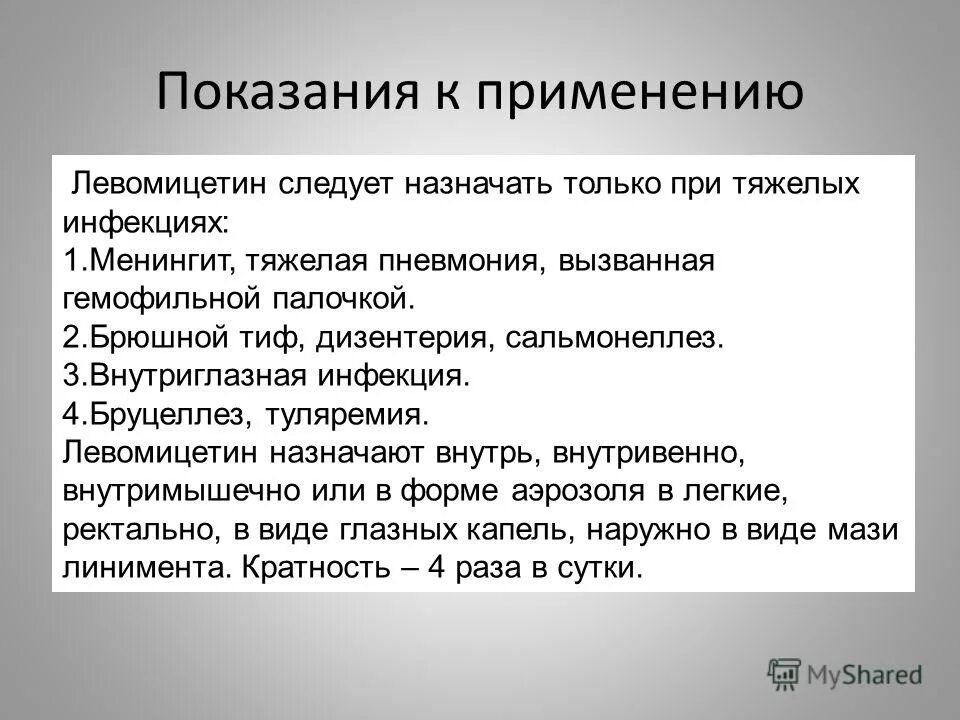 Показания к применению

Левомицетин следует назначать только при тяжелых инфекциях:
1.Менингит, тяжелая пневмония, вызванная гемофильной палочкой.
2.Брюшной тиф, дизентерия, сальмонеллез.
3.Внутриглазная инфекция.
4.Бруцеллез, туляремия.
Левомицетин назначают внутрь, внутривенно, внутримышечно или в форме аэрозоля в легкие, ректально, в виде глазных капель, наружно в виде мази линимента. Кратность – 4 раза в сутки.

MyShared